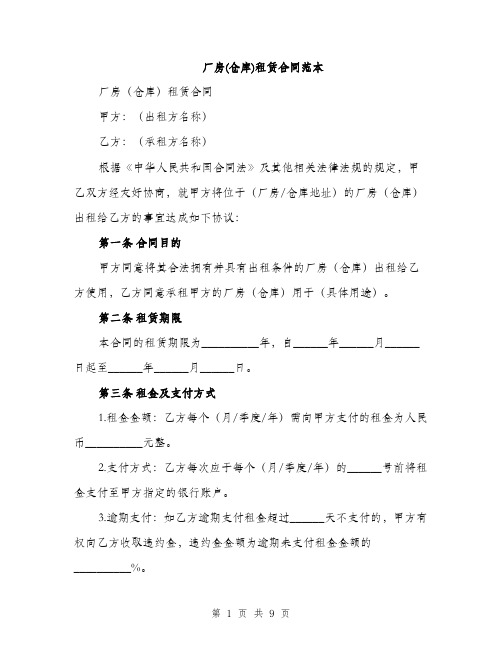 厂房(仓库)租赁合同范本

厂房（仓库）租赁合同

甲方：（出租方名称）

乙方：（承租方名称）

根据《中华人民共和国合同法》及其他相关法律法规的规定，甲乙双方经友好协商，就甲方将位于（厂房/仓库地址）的厂房（仓库）出租给乙方的事宜达成如下协议：

第一条 合同目的

甲方同意将其合法拥有并具有出租条件的厂房（仓库）出租给乙方使用，乙方同意承租甲方的厂房（仓库）用于（具体用途）。

第二条 租赁期限

本合同的租赁期限为__________年，自______年______月______日起至______年______月______日。

第三条 租金及支付方式

1.租金金额：乙方每个（月/季度/年）需向甲方支付的租金为人民币__________元整。

2.支付方式：乙方每次应于每个（月/季度/年）的______号前将租金支付至甲方指定的银行账户。

3.逾期支付：如乙方逾期支付租金超过______天不支付的，甲方有权向乙方收取违约金，违约金金额为逾期未支付租金金额的__________%。

第 1 页 共 9 页